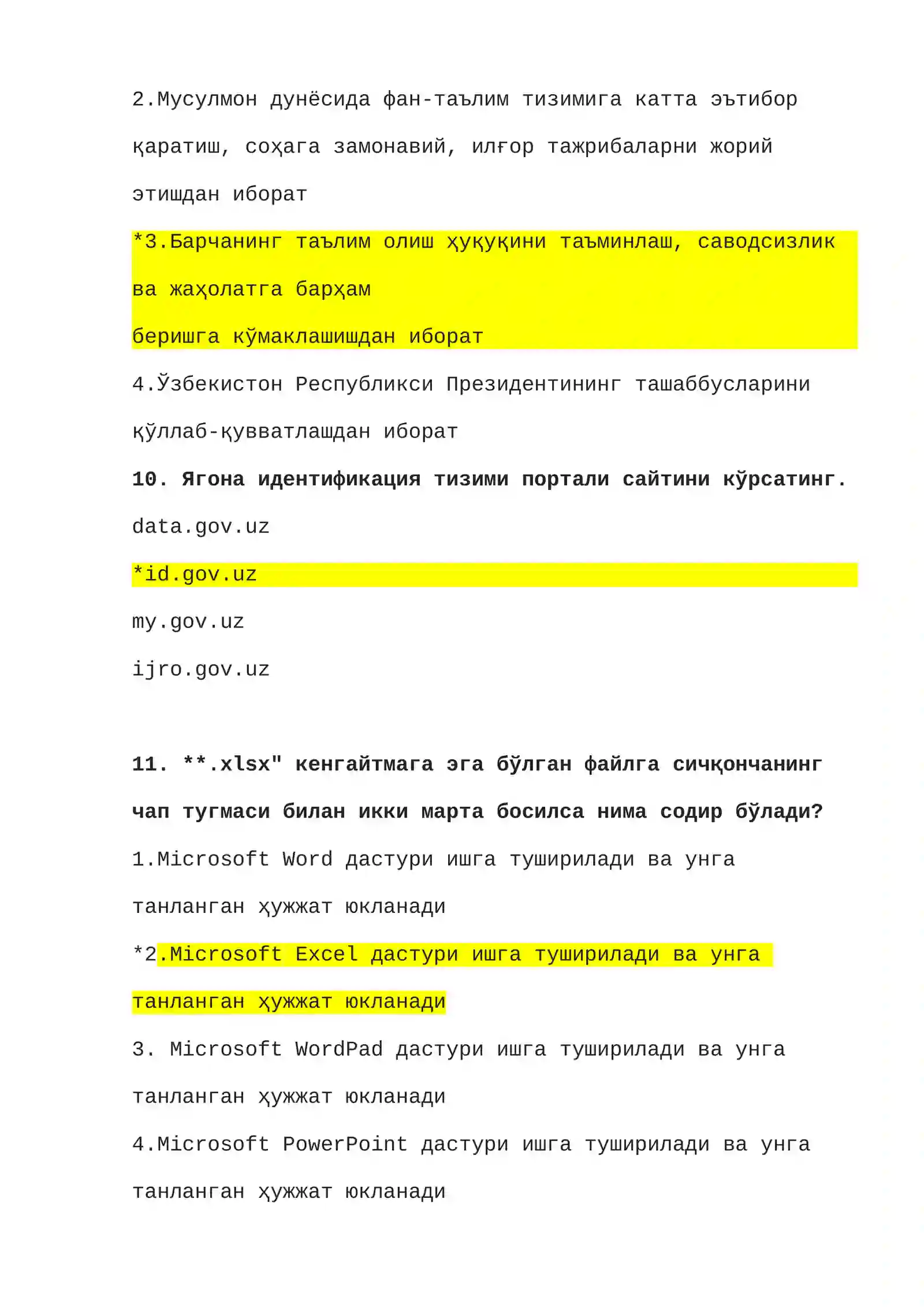 2.Мусулмон дунёсида фан-таълим тизимига катта эътибор қаратиш, соҳага замонавий, илғор тажрибаларни жорий этишдан иборат

*3.Барчанинг таълим олиш ҳуқуқини таъминлаш, саводсизлик ва жаҳолатга барҳам

беришга кўмаклашишдан иборат

4.Ўзбекистон Республикси Президентининг ташаббусларини қўллаб-қувватлашдан иборат

10. Ягона идентификация тизими портали сайтини кўрсатинг.

data.gov.uz

*id.gov.uz

my.gov.uz

ijro.gov.uz

11. **.xlsx" кенгайтмага эга бўлган файлга сичқончанинг чап тугмаси билан икки марта босилса нима содир бўлади?

1.Microsoft Word дастури ишга туширилади ва унга танланган ҳужжат юкланади

*2.Microsoft Excel дастури ишга туширилади ва унга танланган ҳужжат юкланади

3. Microsoft WordPad дастури ишга туширилади ва унга танланган ҳужжат юкланади

4.Microsoft PowerPoint дастури ишга туширилади ва унга танланган ҳужжат юкланади